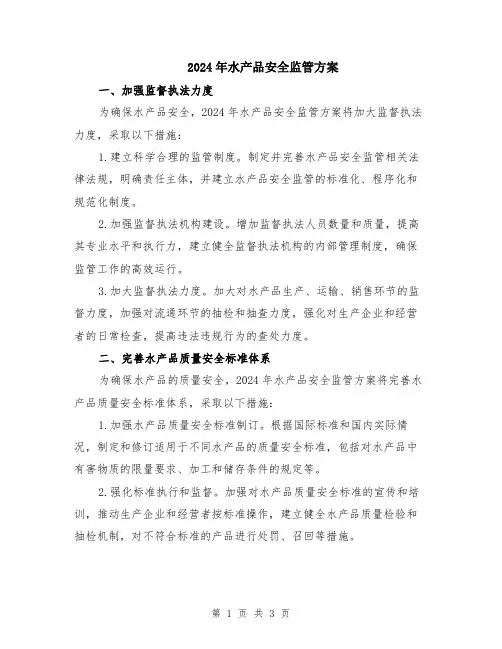 2024年水产品安全监管方案

一、加强监督执法力度

为确保水产品安全，2024年水产品安全监管方案将加大监督执法力度，采取以下措施：

1.建立科学合理的监管制度。制定并完善水产品安全监管相关法律法规，明确责任主体，并建立水产品安全监管的标准化、程序化和规范化制度。

2.加强监督执法机构建设。增加监督执法人员数量和质量，提高其专业水平和执行力，建立健全监督执法机构的内部管理制度，确保监管工作的高效运行。

3.加大监督执法力度。加大对水产品生产、运输、销售环节的监督力度，加强对流通环节的抽检和抽查力度，强化对生产企业和经营者的日常检查，提高违法违规行为的查处力度。

二、完善水产品质量安全标准体系

为确保水产品的质量安全，2024年水产品安全监管方案将完善水产品质量安全标准体系，采取以下措施：

1.加强水产品质量安全标准制订。根据国际标准和国内实际情况，制定和修订适用于不同水产品的质量安全标准，包括对水产品中有害物质的限量要求、加工和储存条件的规定等。

2.强化标准执行和监督。加强对水产品质量安全标准的宣传和培训，推动生产企业和经营者按标准操作，建立健全水产品质量检验和抽检机制，对不符合标准的产品进行处罚、召回等措施。

第 1 页 共 3 页